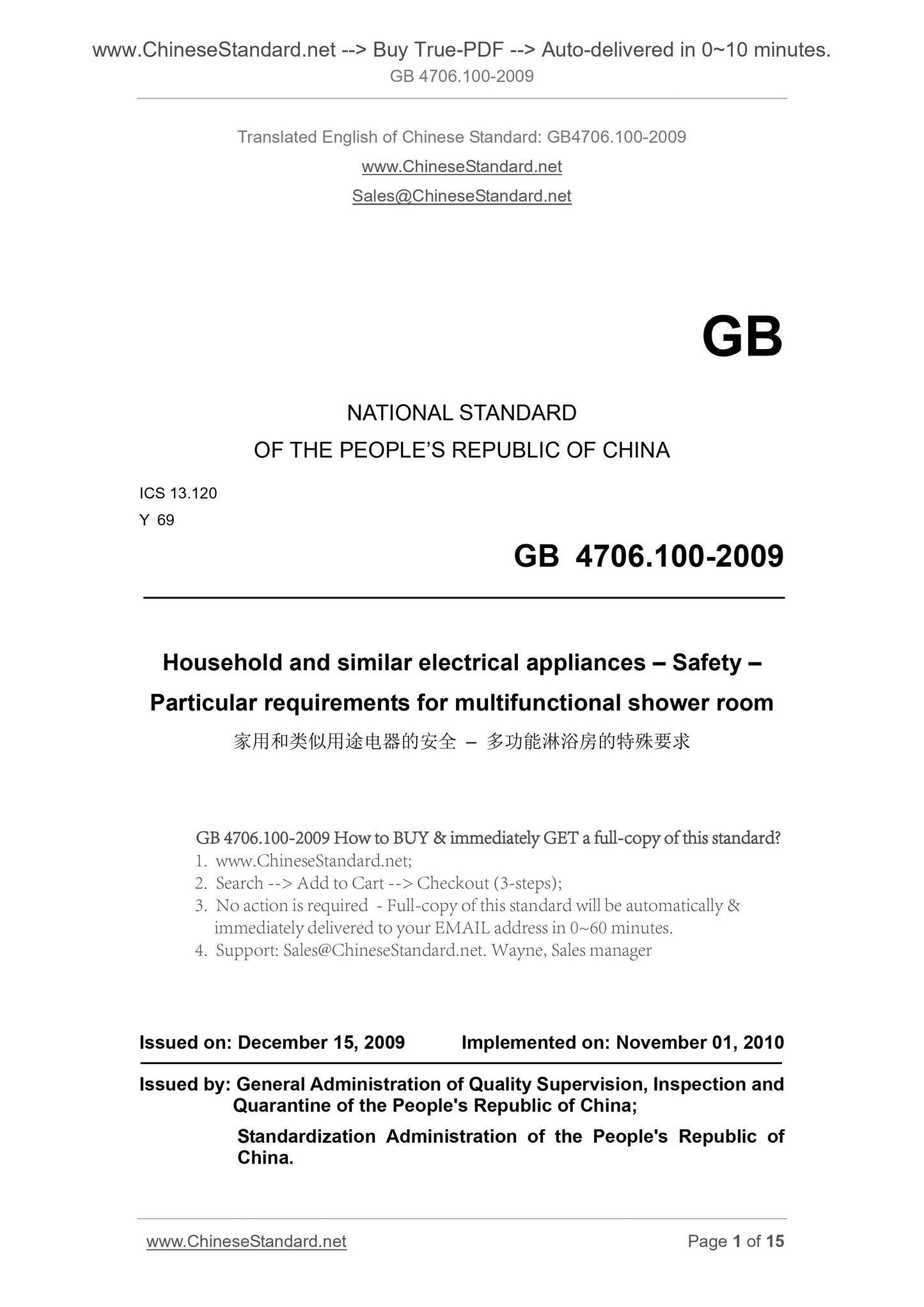 www.ChineseStandard.net --> Buy True-PDF --> Auto-delivered in 0~10 minutes.
GB 4706.100-2009

Translated English of Chinese Standard: GB4706.100-2009
www.ChineseStandard.net
Sales@ChineseStandard.net

GB

NATIONAL STANDARD
OF THE PEOPLE'S REPUBLIC OF CHINA

ICS 13.120
Y 69

GB 4706.100-2009

Household and similar electrical appliances – Safety – Particular requirements for multifunctional shower room
家用和类似用途电器的安全 – 多功能淋浴房的特殊要求

GB 4706.100-2009 How to BUY & immediately GET a full-copy of this standard?
1. www.ChineseStandard.net;
2. Search --> Add to Cart --> Checkout (3-steps);
3. No action is required - Full-copy of this standard will be automatically & immediately delivered to your EMAIL address in 0~60 minutes.
4. Support: Sales@ChineseStandard.net. Wayne, Sales manager

Issued on: December 15, 2009 Implemented on: November 01, 2010

Issued by: General Administration of Quality Supervision, Inspection and Quarantine of the People's Republic of China;
Standardization Administration of the People's Republic of China.

www.ChineseStandard.net Page 1 of 15